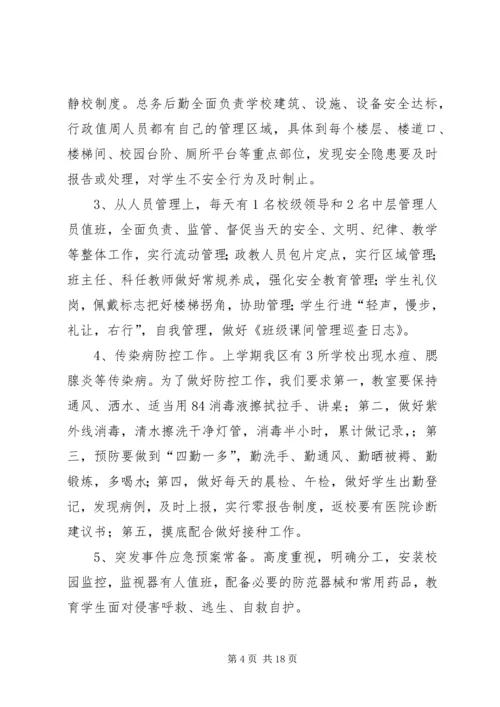 静校制度。总务后勤全面负责学校建筑、设施、设备安全达标，行政值周人员都有自己的管理区域，具体到每个楼层、楼道口、楼梯间、校园台阶、厕所平台等重点部位，发现安全隐患要及时报告或处理，对学生不安全行为及时制止。

3、从人员管理上，每天有1名校级领导和2名中层管理人员值班，全面负责、监管、督促当天的安全、文明、纪律、教学等整体工作，实行流动管理;政教人员包片定点，实行区域管理;班主任、科任教师做好常规养成，强化安全教育管理;学生礼仪岗，佩戴标志把好楼梯拐角，协助管理;学生行进“轻声，慢步，礼让，右行”，自我管理，做好《班级课间管理巡查日志》。

4、传染病防控工作。上学期我区有3所学校出现水痘、腮腺炎等传染病。为了做好防控工作，我们要求第一，教室要保持通风、洒水、适当用84消毒液擦拭拉手、讲桌；第二，做好紫外线消毒，清水擦洗干净灯管，消毒半小时，累计做记录，;第三，预防要做到“四勤一多”，勤洗手、勤通风、勤晒被褥、勤锻炼，多喝水;第四，做好每天的晨检、午检，做好学生出勤登记，发现病例，及时上报，实行零报告制度，返校要有医院诊断建议书；第五，摸底配合做好接种工作。

5、突发事件应急预案常备。高度重视，明确分工，安装校园监控，监视器有人值班，配备必要的防范器械和常用药品，教育学生面对侵害呼救、逃生、自救自护。

第4页 共18页